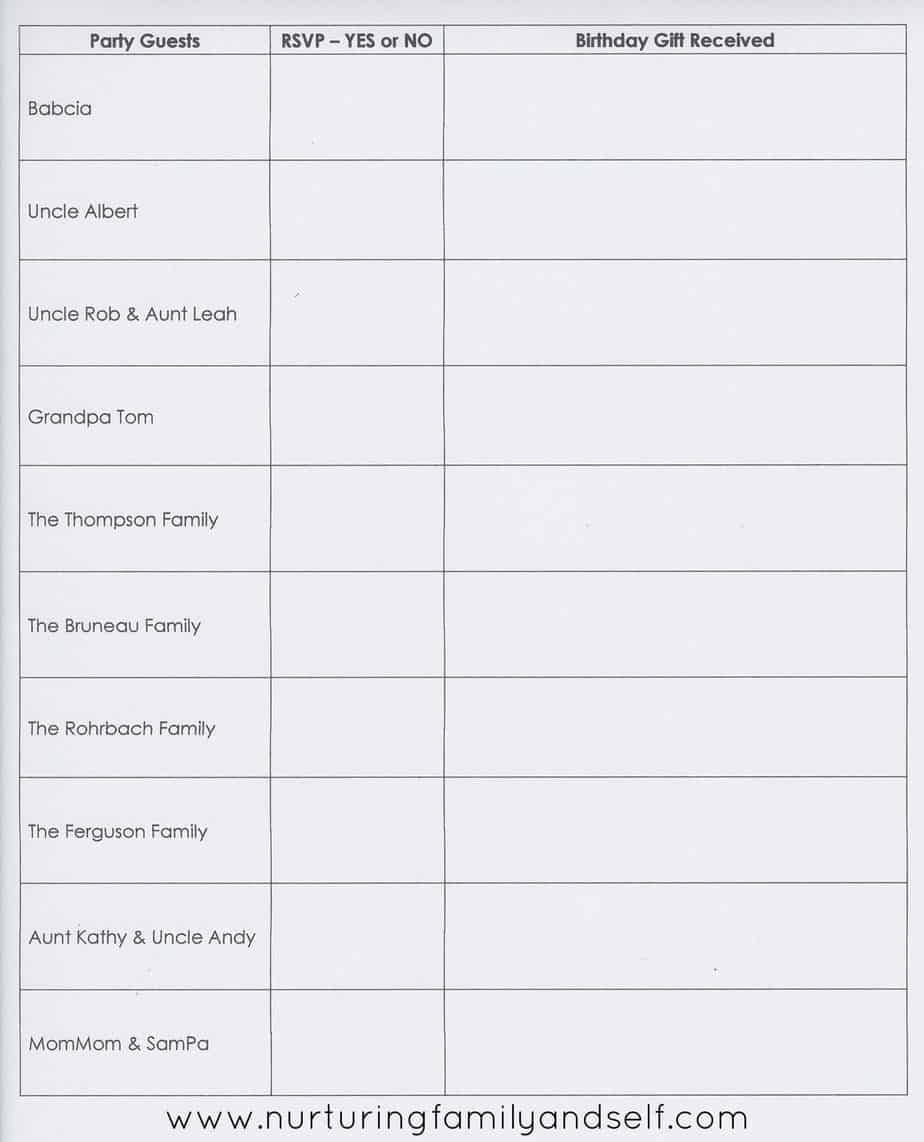 | Party Guests | RSVP – YES or NO | Birthday Gift Received |
|---|---|---|
| Babcia | | |
| Uncle Albert | | |
| Uncle Rob & Aunt Leah | | |
| Grandpa Tom | | |
| The Thompson Family | | |
| The Bruneau Family | | |
| The Rohrbach Family | | |
| The Ferguson Family | | |
| Aunt Kathy & Uncle Andy | | |
| MomMom & SamPa | | |

www.nurturingfamilyandself.com